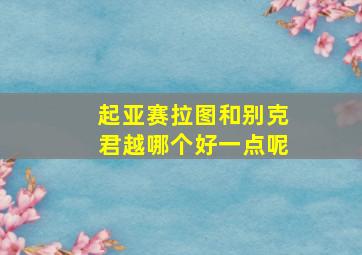 起亚赛拉图和别克君越哪个好一点呢